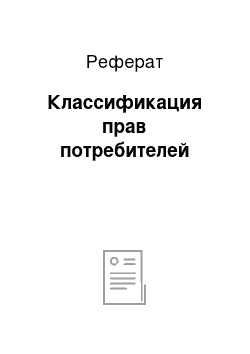 Реферат

Классификация прав потребителей